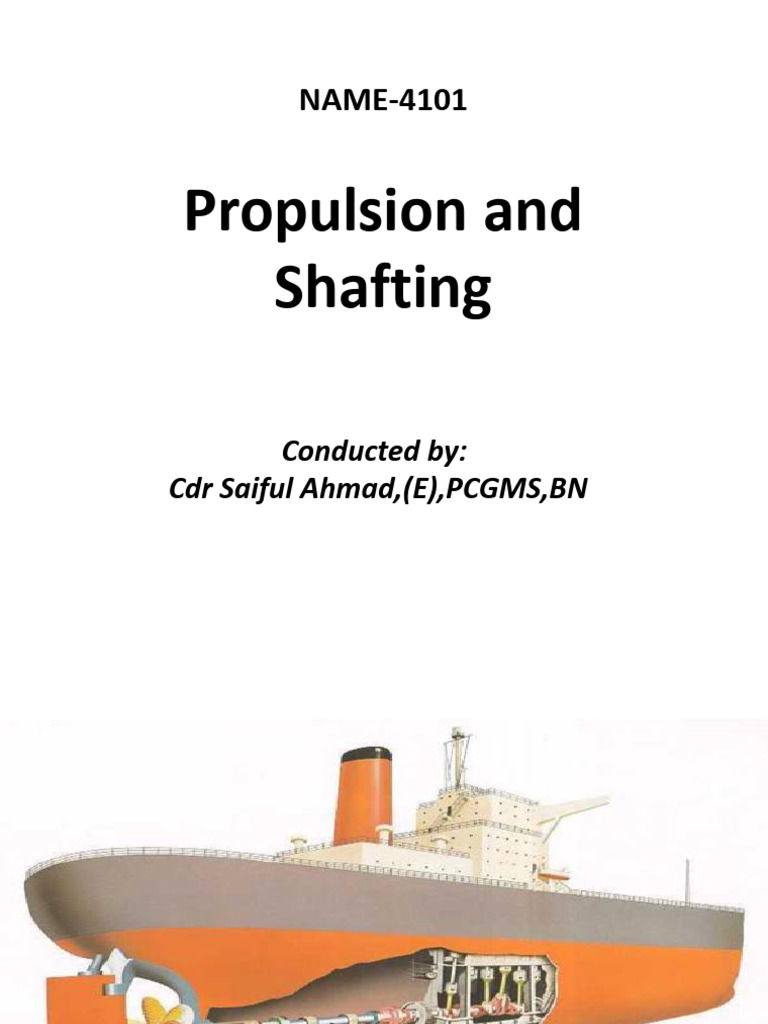 NAME-4101

Propulsion and Shafting

Conducted by:
Cdr Saiful Ahmad,(E),PCGMS,BN